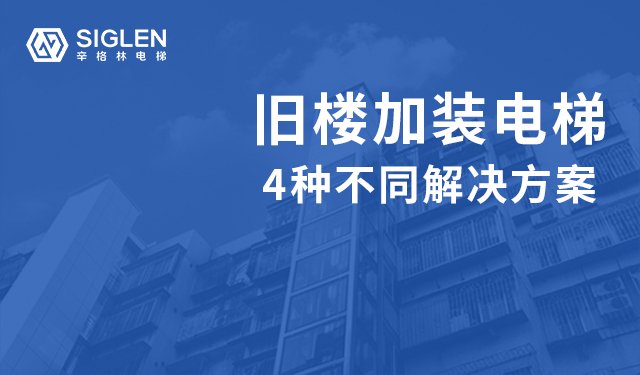 SIGLEN
辛格林电梯

旧楼加装电梯
4种不同解决方案